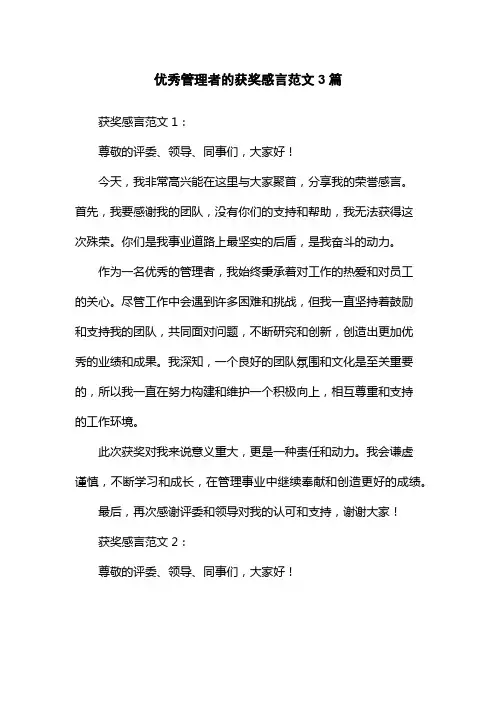 优秀管理者的获奖感言范文 3 篇

获奖感言范文 1：

尊敬的评委、领导、同事们，大家好！

今天，我非常高兴能在这里与大家聚首，分享我的荣誉感言。首先，我要感谢我的团队，没有你们的支持和帮助，我无法获得这次殊荣。你们是我事业道路上最坚实的后盾，是我奋斗的动力。

作为一名优秀的管理者，我始终秉承着对工作的热爱和对员工的关心。尽管工作中会遇到许多困难和挑战，但我一直坚持着鼓励和支持我的团队，共同面对问题，不断研究和创新，创造出更加优秀的业绩和成果。我深知，一个良好的团队氛围和文化是至关重要的，所以我一直在努力构建和维护一个积极向上，相互尊重和支持的工作环境。

此次获奖对我来说意义重大，更是一种责任和动力。我会谦虚谨慎，不断学习和成长，在管理事业中继续奉献和创造更好的成绩。

最后，再次感谢评委和领导对我的认可和支持，谢谢大家！

获奖感言范文 2：

尊敬的评委、领导、同事们，大家好！